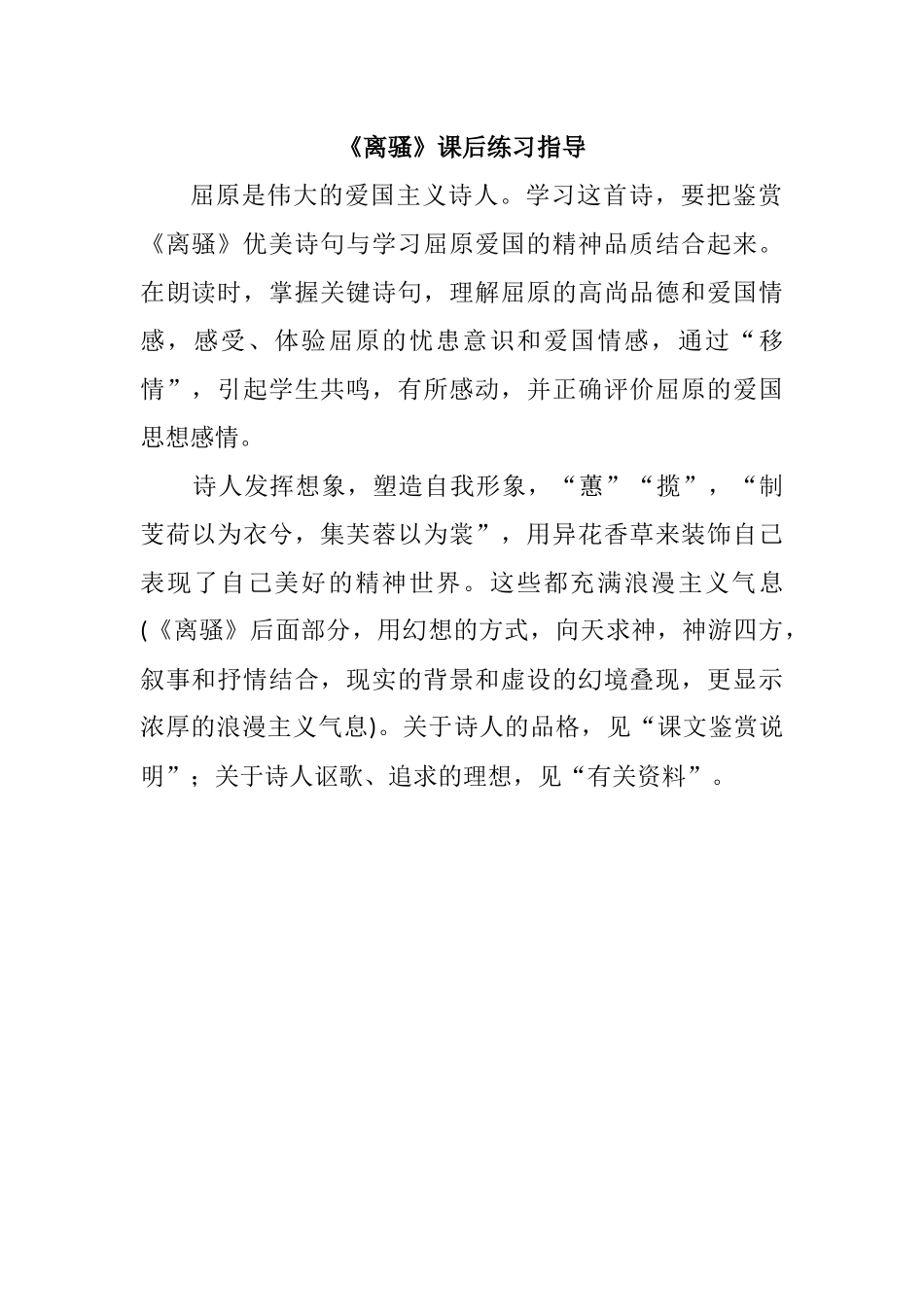 《离骚》课后练习指导

屈原是伟大的爱国主义诗人。学习这首诗，要把鉴赏《离骚》优美诗句与学习屈原爱国的精神品质结合起来。在朗读时，掌握关键诗句，理解屈原的高尚品德和爱国情感，感受、体验屈原的忧患意识和爱国情感，通过“移情”，引起学生共鸣，有所感动，并正确评价屈原的爱国思想感情。

诗人发挥想象，塑造自我形象，“蕙”“揽”，“制芰荷以为衣兮，集芙蓉以为裳”，用异花香草来装饰自己表现了自己美好的精神世界。这些都充满浪漫主义气息(《离骚》后面部分，用幻想的方式，向天求神，神游四方，叙事和抒情结合，现实的背景和虚设的幻境叠现，更显示浓厚的浪漫主义气息)。关于诗人的品格，见“课文鉴赏说明”；关于诗人讴歌、追求的理想，见“有关资料”。